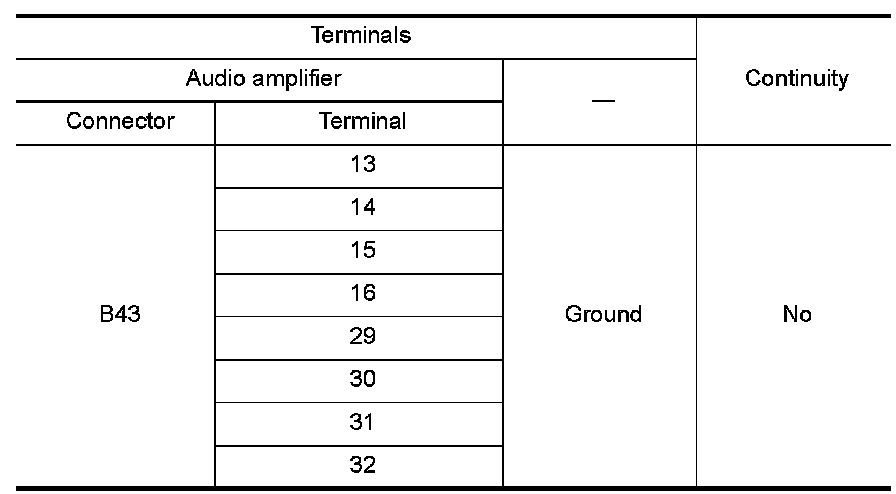 | Terminals | | | Continuity |
|---|---|---|---|
| Audio amplifier | | — | |
| Connector | Terminal | | |
| B43 | 13 | Ground | No |
| | 14 | | |
| | 15 | | |
| | 16 | | |
| | 29 | | |
| | 30 | | |
| | 31 | | |
| | 32 | | |